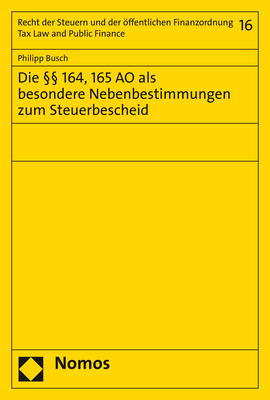 Recht der Steuern und der öffentlichen Finanzordnung
Tax Law and Public Finance 16

Philipp Busch

Die §§ 164, 165 AO als besondere Nebenbestimmungen zum Steuerbescheid

Nomos